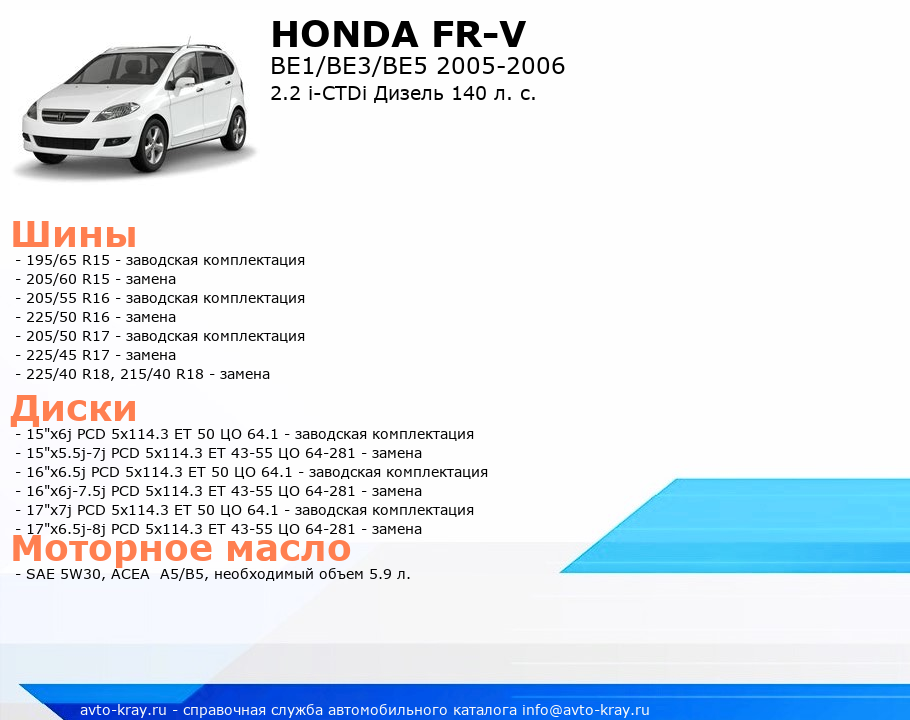 HONDA FR-V
BE1/BE3/BE5 2005-2006
2.2 i-CTDi Дизель 140 л. с.

Шины
- 195/65 R15 - заводская комплектация
- 205/60 R15 - замена
- 205/55 R16 - заводская комплектация
- 225/50 R16 - замена
- 205/50 R17 - заводская комплектация
- 225/45 R17 - замена
- 225/40 R18, 215/40 R18 - замена

Диски
- 15"x6j PCD 5x114.3 ET 50 ЦО 64.1 - заводская комплектация
- 15"x5.5j-7j PCD 5x114.3 ET 43-55 ЦО 64-281 - замена
- 16"x6.5j PCD 5x114.3 ET 50 ЦО 64.1 - заводская комплектация
- 16"x6j-7.5j PCD 5x114.3 ET 43-55 ЦО 64-281 - замена
- 17"x7j PCD 5x114.3 ET 50 ЦО 64.1 - заводская комплектация
- 17"x6.5j-8j PCD 5x114.3 ET 43-55 ЦО 64-281 - замена

Моторное масло
- SAE 5W30, ACEA A5/B5, необходимый объем 5.9 л.

avto-kray.ru - справочная служба автомобильного каталога info@avto-kray.ru